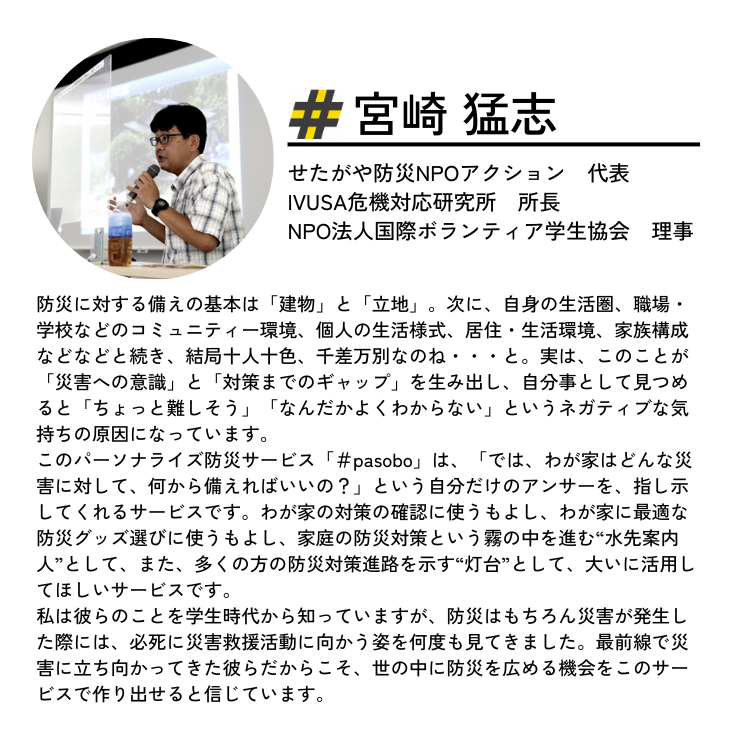 # 宮崎 猛志

せたがや防災NPOアクション　代表
IVUSA危機対応研究所　所長
NPO法人国際ボランティア学生協会　理事

防災に対する備えの基本は「建物」と「立地」。次に、自身の生活圏、職場・学校などのコミュニティー環境、個人の生活様式、居住・生活環境、家族構成などなどと続き、結局十人十色、千差万別なのね・・・と。実は、このことが「災害への意識」と「対策までのギャップ」を生み出し、自分事として見つめると「ちょっと難しそう」「なんだかよくわからない」というネガティブな気持ちの原因になっています。
このパーソナライズ防災サービス「＃pasobo」は、「では、わが家はどんな災害に対して、何から備えればいいの？」という自分だけのアンサーを、指し示してくれるサービスです。わが家の対策の確認に使うもよし、わが家に最適な防災グッズ選びに使うもよし、家庭の防災対策という霧の中を進む“水先案内人”として、また、多くの方の防災対策進路を示す“灯台”として、大いに活用してほしいサービスです。
私は彼らのことを学生時代から知っていますが、防災はもちろん災害が発生した際には、必死に災害救援活動に向かう姿を何度も見てきました。最前線で災害に立ち向かってきた彼らだからこそ、世の中に防災を広める機会をこのサービスで作り出せると信じています。